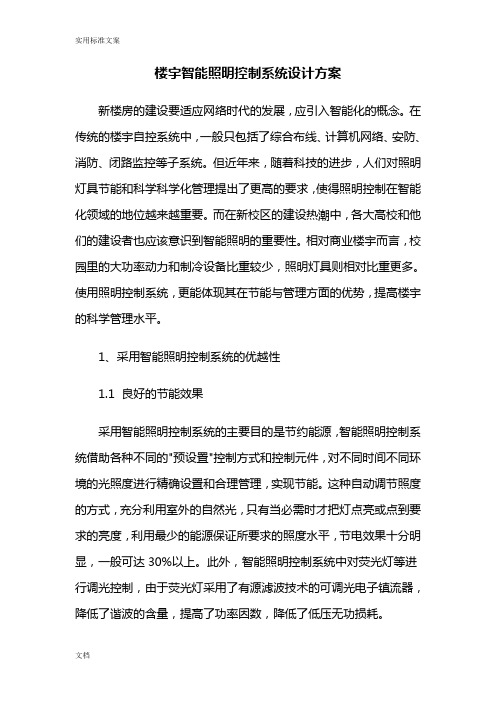 实用标准文案

楼宇智能照明控制系统设计方案

新楼房的建设要适应网络时代的发展，应引入智能化的概念。在传统的楼宇自控系统中，一般只包括了综合布线、计算机网络、安防、消防、闭路监控等子系统。但近年来，随着科技的进步，人们对照明灯具节能和科学科学化管理提出了更高的要求，使得照明控制在智能化领域的地位越来越重要。而在新校区的建设热潮中，各大高校和他们的建设者也应该意识到智能照明的重要性。相对商业楼宇而言，校园里的大功率动力和制冷设备比重较少，照明灯具则相对比重更多。使用照明控制系统，更能体现其在节能与管理方面的优势，提高楼宇的科学管理水平。

1、采用智能照明控制系统的优越性

1.1 良好的节能效果

采用智能照明控制系统的主要目的是节约能源，智能照明控制系统借助各种不同的"预设置"控制方式和控制元件，对不同时间不同环境的光照度进行精确设置和合理管理，实现节能。这种自动调节照度的方式，充分利用室外的自然光，只有当必需时才把灯点亮或点到要求的亮度，利用最少的能源保证所要求的照度水平，节电效果十分明显，一般可达 30%以上。此外，智能照明控制系统中对荧光灯等进行调光控制，由于荧光灯采用了有源滤波技术的可调光电子镇流器，降低了谐波的含量，提高了功率因数，降低了低压无功损耗。

文档